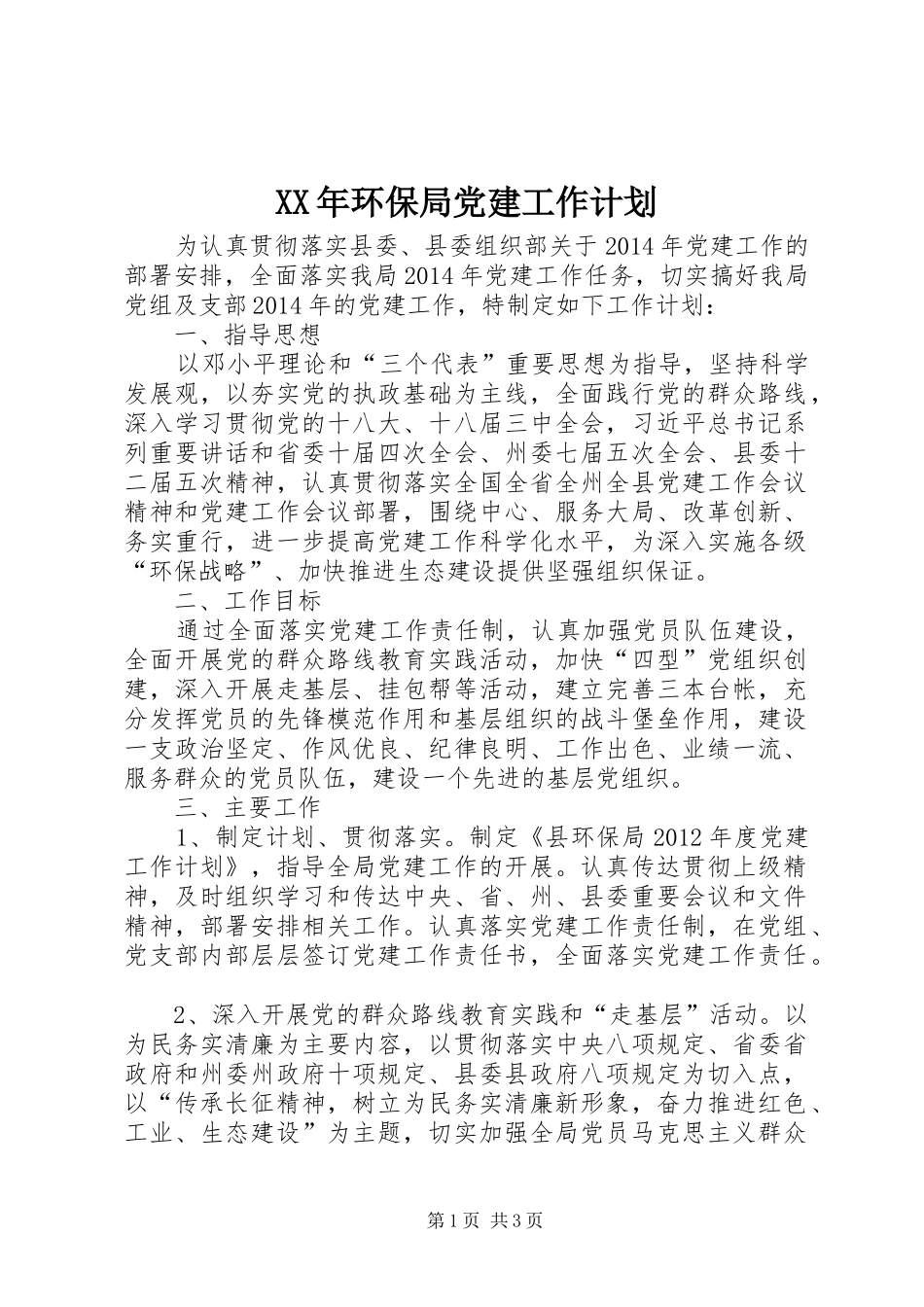 XX年环保局党建工作计划

为认真贯彻落实县委、县委组织部关于2014年党建工作的部署安排，全面落实我局2014年党建工作任务，切实搞好我局党组及支部2014年的党建工作，特制定如下工作计划：

一、指导思想

以邓小平理论和“三个代表”重要思想为指导，坚持科学发展观，以夯实党的执政基础为主线，全面践行党的群众路线，深入学习贯彻党的十八大、十八届三中全会，习近平总书记系列重要讲话和省委十届四次全会、州委七届五次全会、县委十二届五次精神，认真贯彻落实全国全省全州全县党建工作会议精神和党建工作会议部署，围绕中心、服务大局、改革创新、务实重行，进一步提高党建工作科学化水平，为深入实施各级“环保战略”、加快推进生态建设提供坚强组织保证。

二、工作目标

通过全面落实党建工作责任制，认真加强党员队伍建设，全面开展党的群众路线教育实践活动，加快“四型”党组织创建，深入开展走基层、挂包帮等活动，建立完善三本台帐，充分发挥党员的先锋模范作用和基层组织的战斗堡垒作用，建设一支政治坚定、作风优良、纪律良明、工作出色、业绩一流、服务群众的党员队伍，建设一个先进的基层党组织。

三、主要工作

1、制定计划、贯彻落实。制定《县环保局2012年度党建工作计划》，指导全局党建工作的开展。认真传达贯彻上级精神，及时组织学习和传达中央、省、州、县委重要会议和文件精神，部署安排相关工作。认真落实党建工作责任制，在党组、党支部内部层层签订党建工作责任书，全面落实党建工作责任。

2、深入开展党的群众路线教育实践和“走基层”活动。以为民务实清廉为主要内容，以贯彻落实中央八项规定、省委省政府和州委州政府十项规定、县委县政府八项规定为切入点，以“传承长征精神，树立为民务实清廉新形象，奋力推进红色、工业、生态建设”为主题，切实加强全局党员马克思主义群众

第1页 共3页